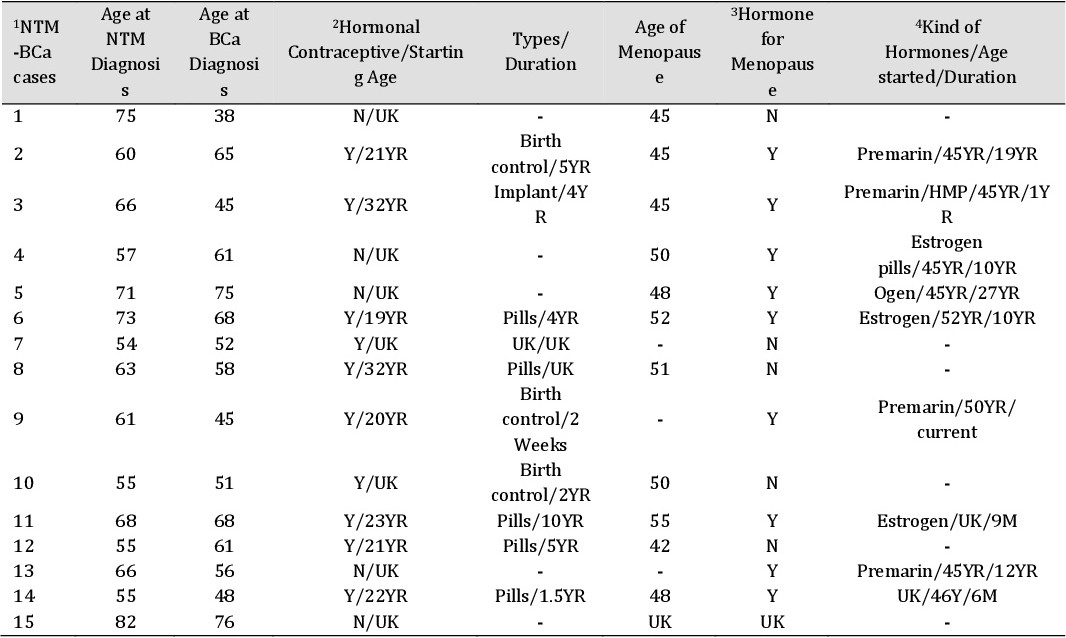 | $^1$NTM-BCa cases | Age at NTM Diagnosis | Age at BCa Diagnosis | $^2$Hormonal Contraceptive/Starting Age | Types/ Duration | Age of Menopause | $^3$Hormone for Menopause | $^4$Kind of Hormones/Age started/Duration |
|---|---|---|---|---|---|---|---|
| 1 | 75 | 38 | N/UK | - | 45 | N | - |
| 2 | 60 | 65 | Y/21YR | Birth control/5YR | 45 | Y | Premarin/45YR/19YR |
| 3 | 66 | 45 | Y/32YR | Implant/4YR | 45 | Y | Premarin/HMP/45YR/1YR |
| 4 | 57 | 61 | N/UK | - | 50 | Y | Estrogen pills/45YR/10YR |
| 5 | 71 | 75 | N/UK | - | 48 | Y | Ogen/45YR/27YR |
| 6 | 73 | 68 | Y/19YR | Pills/4YR | 52 | Y | Estrogen/52YR/10YR |
| 7 | 54 | 52 | Y/UK | UK/UK | - | N | - |
| 8 | 63 | 58 | Y/32YR | Pills/UK | 51 | N | - |
| 9 | 61 | 45 | Y/20YR | Birth control/2 Weeks | - | Y | Premarin/50YR/ current |
| 10 | 55 | 51 | Y/UK | Birth control/2YR | 50 | N | - |
| 11 | 68 | 68 | Y/23YR | Pills/10YR | 55 | Y | Estrogen/UK/9M |
| 12 | 55 | 61 | Y/21YR | Pills/5YR | 42 | N | - |
| 13 | 66 | 56 | N/UK | - | - | Y | Premarin/45YR/12YR |
| 14 | 55 | 48 | Y/22YR | Pills/1.5YR | 48 | Y | UK/46Y/6M |
| 15 | 82 | 76 | N/UK | - | UK | UK | - |